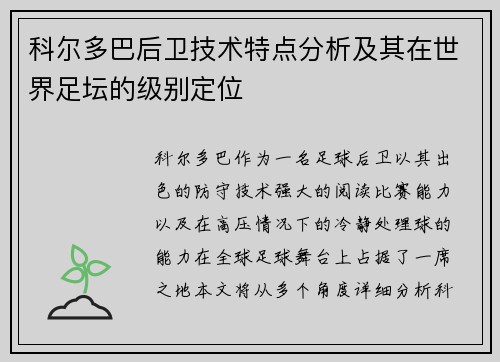 科尔多巴后卫技术特点分析及其在世界足坛的级别定位

科尔多巴作为一名足球后卫以其出色的防守技术强大的阅读比赛能力以及在高压情况下的冷静处理球的能力在全球足球舞台上占据了一席之地本文将从多个角度详细分析科